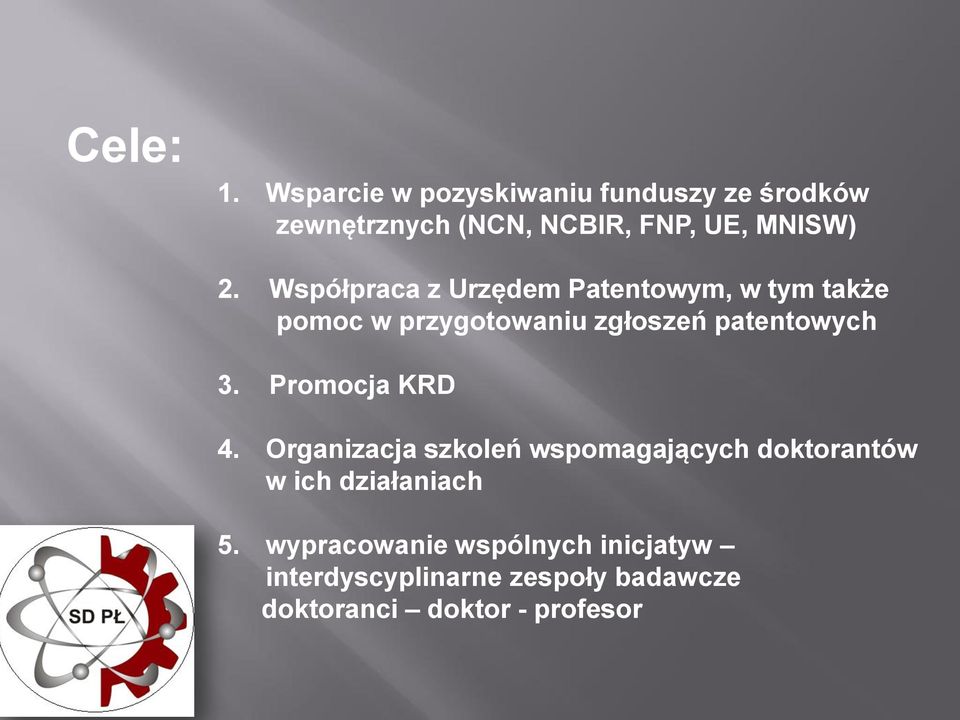 Cele:

1. Wsparcie w pozyskiwaniu funduszy ze środków zewnętrznych (NCN, NCBIR, FNP, UE, MNISW)

2. Współpraca z Urzędem Patentowym, w tym także pomoc w przygotowaniu zgłoszeń patentowych

3. Promocja KRD

4. Organizacja szkoleń wspomagających doktorantów w ich działaniach

5. wypracowanie wspólnych inicjatyw – interdyscyplinarne zespoły badawcze doktoranci – doktor - profesor

SD PŁ